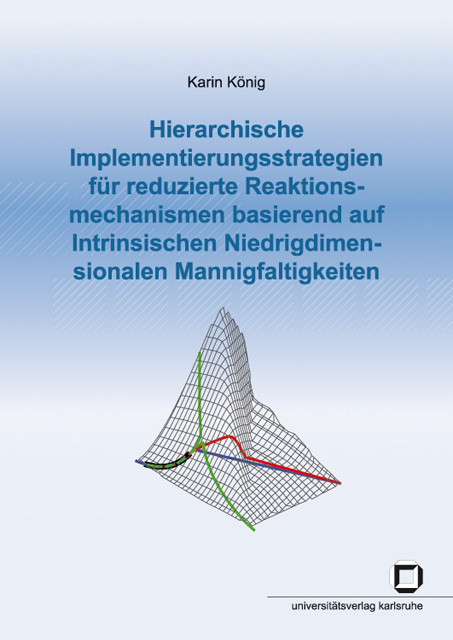 Karin König

Hierarchische Implementierungsstrategien für reduzierte Reaktionsmechanismen basierend auf Intrinsischen Niedrigdimensionalen Mannigfaltigkeiten

universitätsverlag karlsruhe